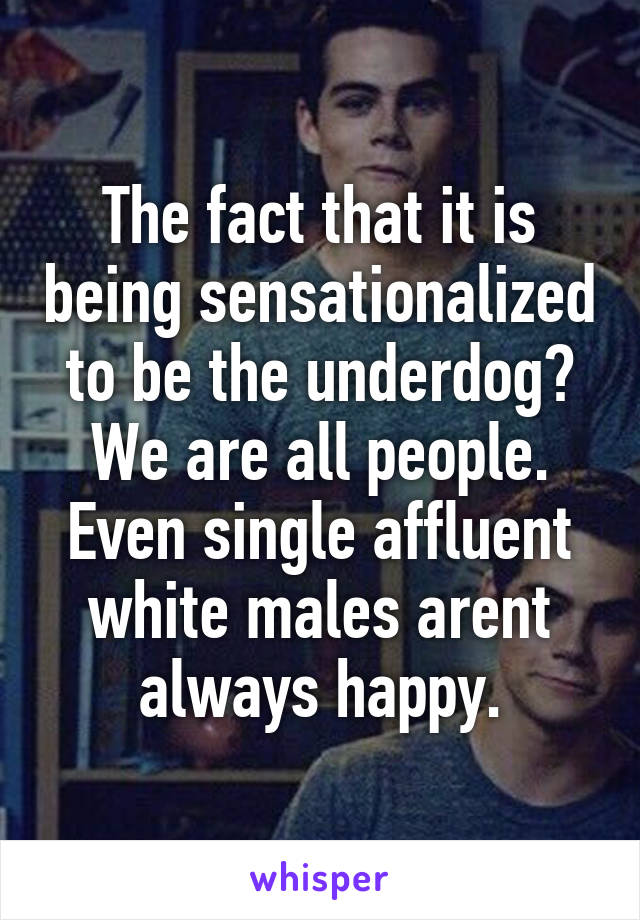 The fact that it is being sensationalized to be the underdog? We are all people. Even single affluent white males arent always happy.

whisper